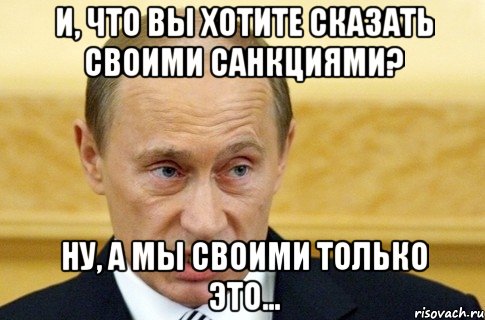 И, ЧТО ВЫ ХОТИТЕ СКАЗАТЬ СВОИМИ САНКЦИЯМИ?

НУ, А МЫ СВОИМИ ТОЛЬКО ЭТО...

risovach.ru